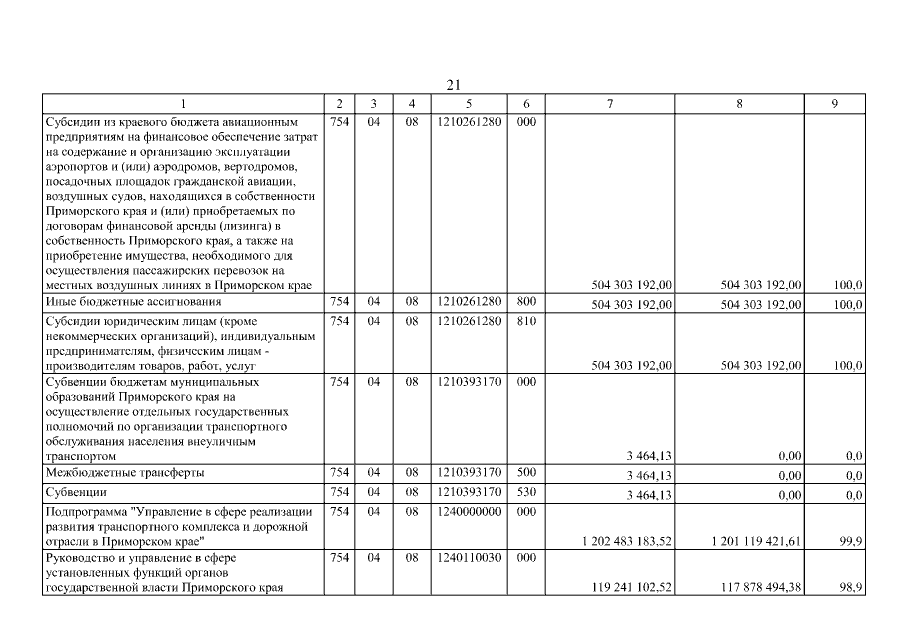 21

| 1 | 2 | 3 | 4 | 5 | 6 | 7 | 8 | 9 |
|---|---|---|---|---|---|---|---|---|
| Субсидии из краевого бюджета авиационным предприятиям на финансовое обеспечение затрат на содержание и организацию эксплуатации аэропортов и (или) аэродромов, вертодромов, посадочных площадок гражданской авиации, воздушных судов, находящихся в собственности Приморского края и (или) приобретаемых по договорам финансовой аренды (лизинга) в собственность Приморского края, а также на приобретение имущества, необходимого для осуществления пассажирских перевозок на местных воздушных линиях в Приморском крае | 754 | 04 | 08 | 1210261280 | 000 | 504 303 192,00 | 504 303 192,00 | 100,0 |
| Иные бюджетные ассигнования | 754 | 04 | 08 | 1210261280 | 800 | 504 303 192,00 | 504 303 192,00 | 100,0 |
| Субсидии юридическим лицам (кроме некоммерческих организаций), индивидуальным предпринимателям, физическим лицам - производителям товаров, работ, услуг | 754 | 04 | 08 | 1210261280 | 810 | 504 303 192,00 | 504 303 192,00 | 100,0 |
| Субвенции бюджетам муниципальных образований Приморского края на осуществление отдельных государственных полномочий по организации транспортного обслуживания населения внеуличным транспортом | 754 | 04 | 08 | 1210393170 | 000 | 3 464,13 | 0,00 | 0,0 |
| Межбюджетные трансферты | 754 | 04 | 08 | 1210393170 | 500 | 3 464,13 | 0,00 | 0,0 |
| Субвенции | 754 | 04 | 08 | 1210393170 | 530 | 3 464,13 | 0,00 | 0,0 |
| Подпрограмма "Управление в сфере реализации развития транспортного комплекса и дорожной отрасли в Приморском крае" | 754 | 04 | 08 | 1240000000 | 000 | 1 202 483 183,52 | 1 201 119 421,61 | 99,9 |
| Руководство и управление в сфере установленных функций органов государственной власти Приморского края | 754 | 04 | 08 | 1240110030 | 000 | 119 241 102,52 | 117 878 494,38 | 98,9 |